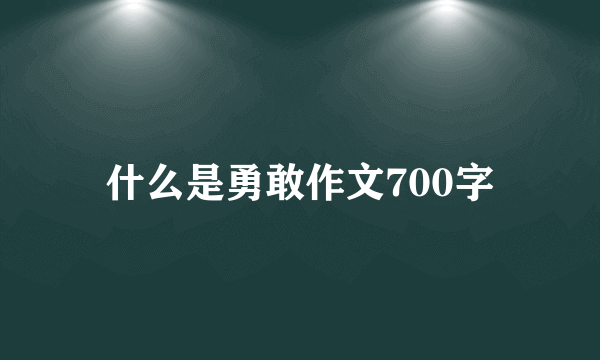 什么是勇敢作文700字